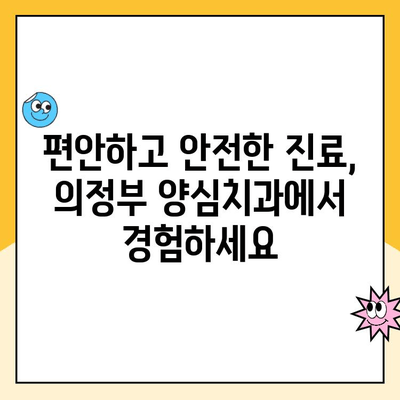 편안하고 안전한 진료, 의정부 양심치과에서 경험하세요